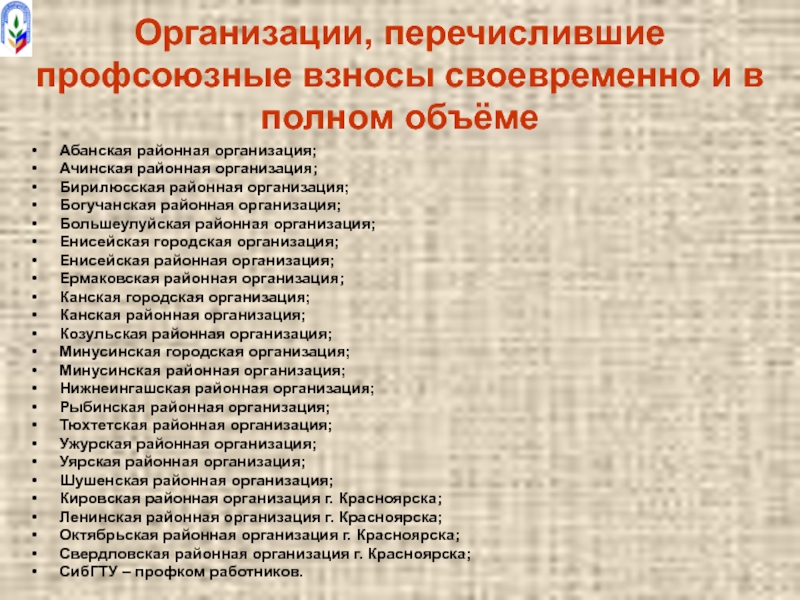 Организации, перечислившие профсоюзные взносы своевременно и в полном объёме

• Абанская районная организация;
• Ачинская районная организация;
• Бирилюсская районная организация;
• Богучанская районная организация;
• Большеулуйская районная организация;
• Енисейская городская организация;
• Енисейская районная организация;
• Ермаковская районная организация;
• Канская городская организация;
• Канская районная организация;
• Козульская районная организация;
• Минусинская городская организация;
• Минусинская районная организация;
• Нижнеингашская районная организация;
• Рыбинская районная организация;
• Тюхтетская районная организация;
• Ужурская районная организация;
• Уярская районная организация;
• Шушенская районная организация;
• Кировская районная организация г. Красноярска;
• Ленинская районная организация г. Красноярска;
• Октябрьская районная организация г. Красноярска;
• Свердловская районная организация г. Красноярска;
• СибГТУ – профком работников.